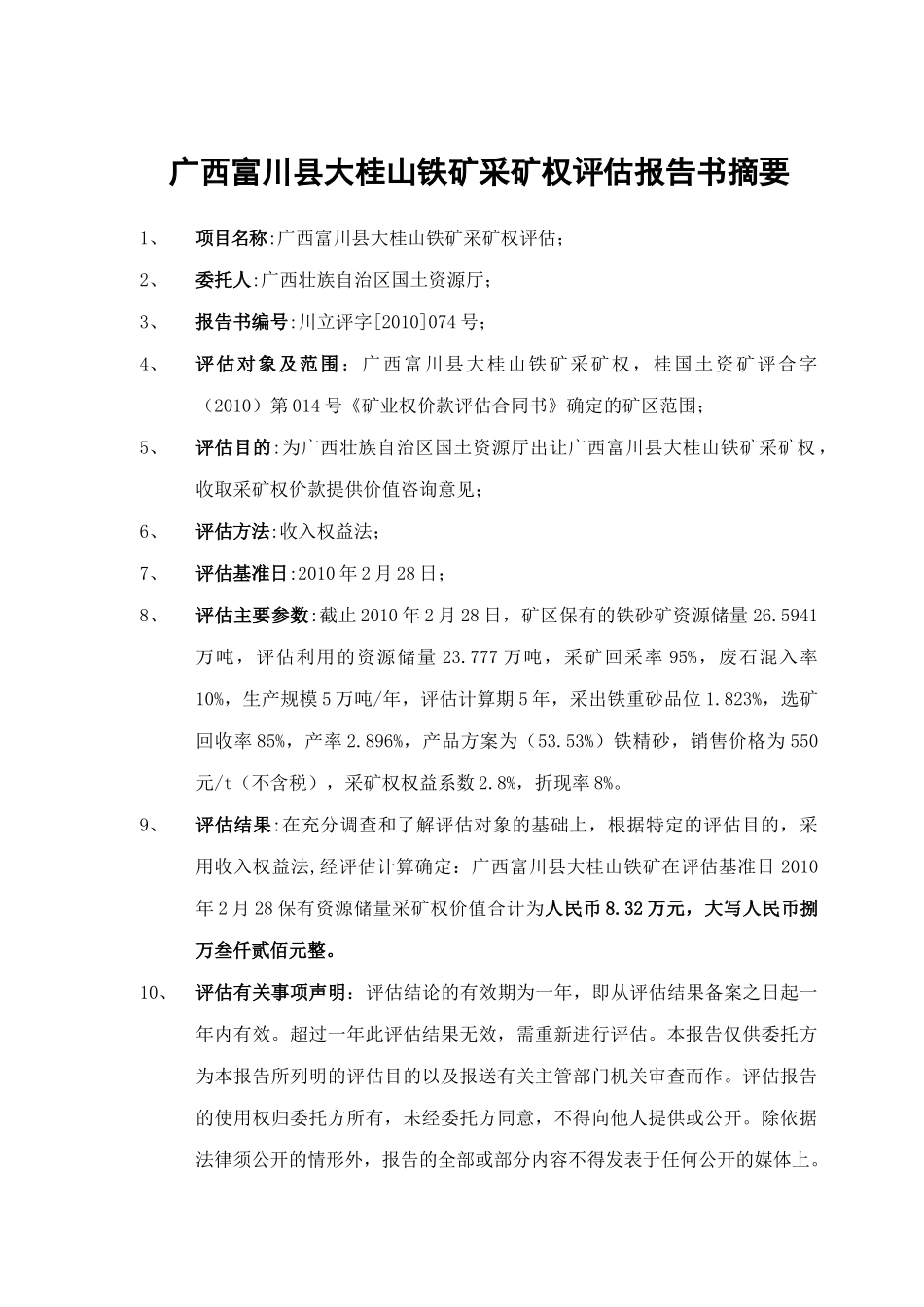 广西富川县大桂山铁矿采矿权评估报告书摘要

1、 项目名称:广西富川县大桂山铁矿采矿权评估;

2、 委托人:广西壮族自治区国土资源厅;

3、 报告书编号:川立评字[2010]074号;

4、 评估对象及范围：广西富川县大桂山铁矿采矿权，桂国土资矿评合字（2010）第014号《矿业权价款评估合同书》确定的矿区范围;

5、 评估目的:为广西壮族自治区国土资源厅出让广西富川县大桂山铁矿采矿权，收取采矿权价款提供价值咨询意见;

6、 评估方法:收入权益法;

7、 评估基准日:2010年2月28日;

8、 评估主要参数:截止2010年2月28日，矿区保有的铁砂矿资源储量26.5941万吨，评估利用的资源储量23.777万吨，采矿回采率95%，废石混入率10%，生产规模5万吨/年，评估计算期5年，采出铁重砂品位1.823%，选矿回收率85%，产率2.896%，产品方案为（53.53%）铁精砂，销售价格为550元/t（不含税），采矿权权益系数2.8%，折现率8%。

9、 评估结果:在充分调查和了解评估对象的基础上，根据特定的评估目的，采用收入权益法,经评估计算确定：广西富川县大桂山铁矿在评估基准日2010年2月28保有资源储量采矿权价值合计为人民币8.32万元，大写人民币捌万叁仟贰佰元整。

10、 评估有关事项声明：评估结论的有效期为一年，即从评估结果备案之日起一年内有效。超过一年此评估结果无效，需重新进行评估。本报告仅供委托方为本报告所列明的评估目的以及报送有关主管部门机关审查而作。评估报告的使用权归委托方所有，未经委托方同意，不得向他人提供或公开。除依据法律须公开的情形外，报告的全部或部分内容不得发表于任何公开的媒体上。